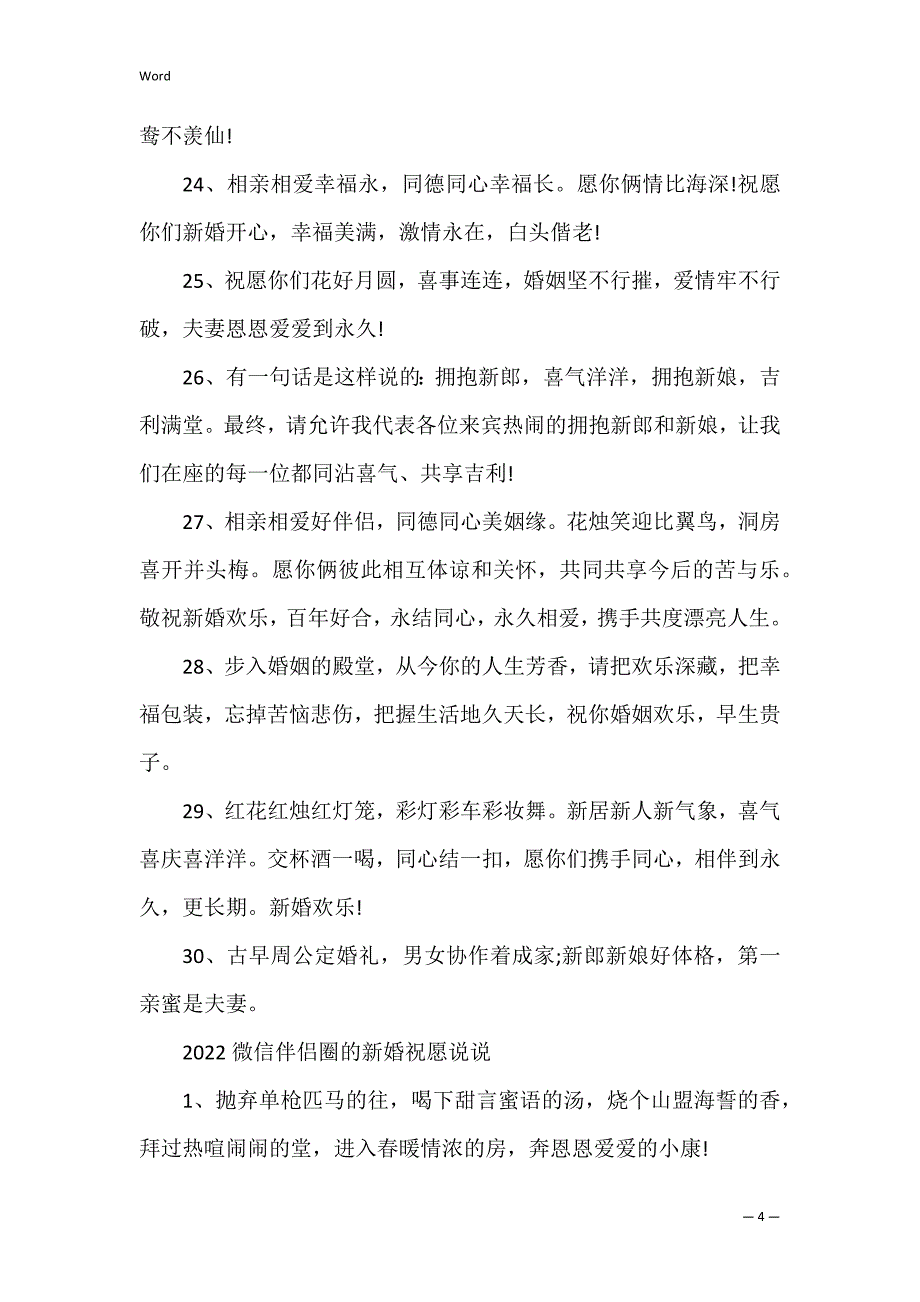 Word

鸯不羡仙!

24、相亲相爱幸福永，同德同心幸福长。愿你俩情比海深!祝愿你们新婚开心，幸福美满，激情永在，白头偕老!

25、祝愿你们花好月圆，喜事连连，婚姻坚不行摧，爱情牢不行破，夫妻恩恩爱爱到永久!

26、有一句话是这样说的：拥抱新郎，喜气洋洋，拥抱新娘，吉利满堂。最终，请允许我代表各位来宾热闹的拥抱新郎和新娘，让我们在座的每一位都同沾喜气、共享吉利!

27、相亲相爱好伴侣，同德同心美姻缘。花烛笑迎比翼鸟，洞房喜开并头梅。愿你俩彼此相互体谅和关怀，共同共享今后的苦与乐。敬祝新婚欢乐，百年好合，永结同心，永久相爱，携手共度漂亮人生。

28、步入婚姻的殿堂，从今你的人生芳香，请把欢乐深藏，把幸福包装，忘掉苦恼悲伤，把握生活地久天长，祝你婚姻欢乐，早生贵子。

29、红花红烛红灯笼，彩灯彩车彩妆舞。新居新人新气象，喜气喜庆喜洋洋。交杯酒一喝，同心结一扣，愿你们携手同心，相伴到永久，更长期。新婚欢乐!

30、古早周公定婚礼，男女协作着成家;新郎新娘好体格，第一亲蜜是夫妻。

2022 微信伴侣圈的新婚祝愿说说

1、抛弃单枪匹马的往，喝下甜言蜜语的汤，烧个山盟海誓的香，拜过热喧闹闹的堂，进入春暖情浓的房，奔恩恩爱爱的小康!

— 4 —